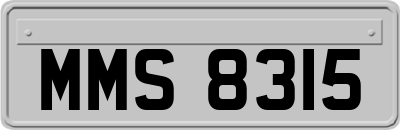 MMS 8315